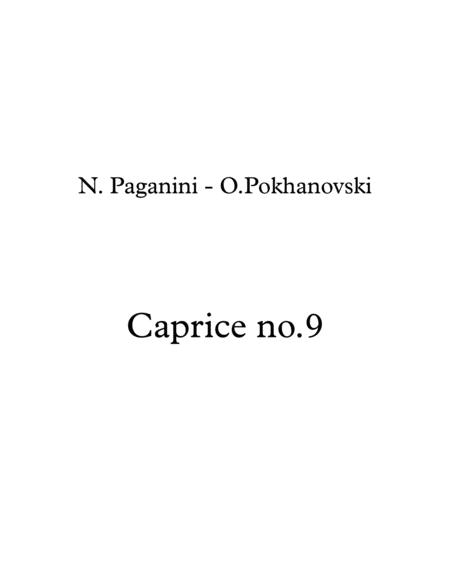 N. Paganini - O.Pokhanovski

Caprice no.9